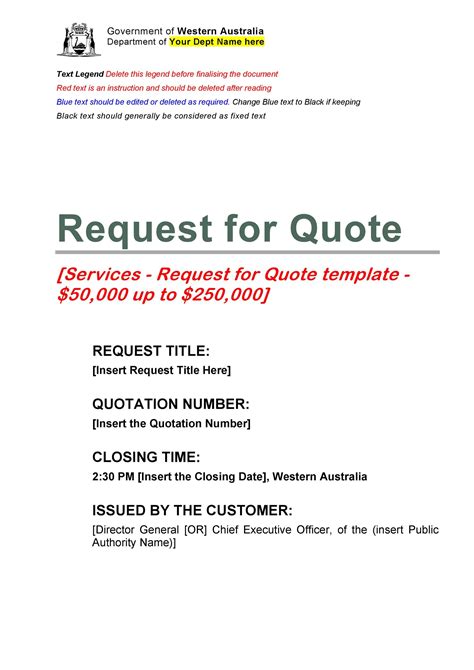 Government of Western Australia
Department of Your Dept Name here

Text Legend Delete this legend before finalising the document
Red text is an instruction and should be deleted after reading
Blue text should be edited or deleted as required. Change Blue text to Black if keeping
Black text should generally be considered as fixed text

Request for Quote

[Services - Request for Quote template - $50,000 up to $250,000]

REQUEST TITLE:
[Insert Request Title Here]

QUOTATION NUMBER:
[Insert the Quotation Number]

CLOSING TIME:
2:30 PM [Insert the Closing Date], Western Australia

ISSUED BY THE CUSTOMER:
[Director General [OR] Chief Executive Officer, of the (insert Public Authority Name)]